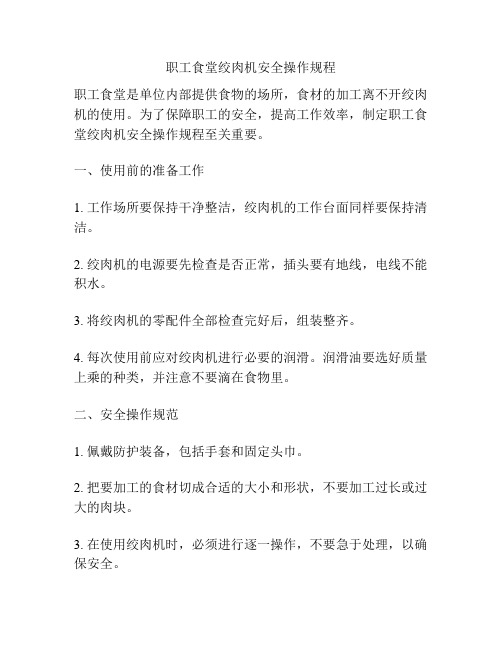 职工食堂绞肉机安全操作规程

职工食堂是单位内部提供食物的场所，食材的加工离不开绞肉机的使用。为了保障职工的安全，提高工作效率，制定职工食堂绞肉机安全操作规程至关重要。

一、使用前的准备工作

1. 工作场所要保持干净整洁，绞肉机的工作台面同样要保持清洁。

2. 绞肉机的电源要先检查是否正常，插头要有地线，电线不能积水。

3. 将绞肉机的零配件全部检查完好后，组装整齐。

4. 每次使用前应对绞肉机进行必要的润滑。润滑油要选好质量上乘的种类，并注意不要滴在食物里。

二、安全操作规范

1. 佩戴防护装备，包括手套和固定头巾。

2. 把要加工的食材切成合适的大小和形状，不要加工过长或过大的肉块。

3. 在使用绞肉机时，必须进行逐一操作，不要急于处理，以确保安全。